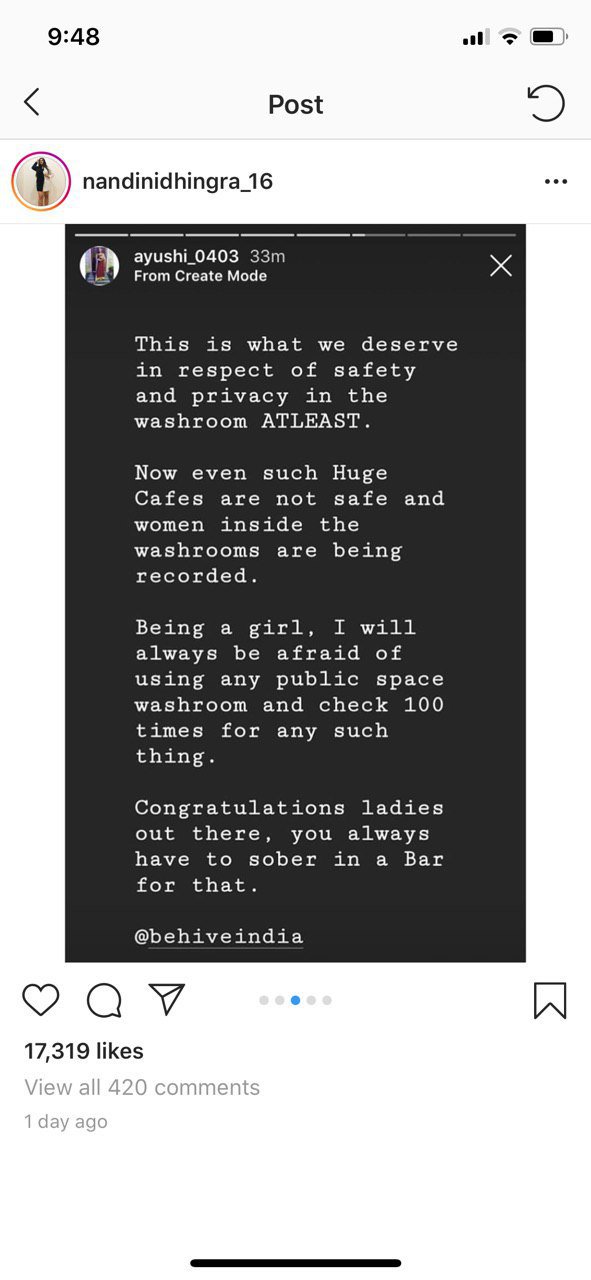 9:48

Post

nandinidhingra_16

ayushi_0403 33m
From Create Mode

This is what we deserve in respect of safety and privacy in the washroom ATLEAST.

Now even such Huge Cafes are not safe and women inside the washrooms are being recorded.

Being a girl, I will always be afraid of using any public space washroom and check 100 times for any such thing.

Congratulations ladies out there, you always have to sober in a Bar for that.

@behiveindia

17,319 likes
View all 420 comments
1 day ago